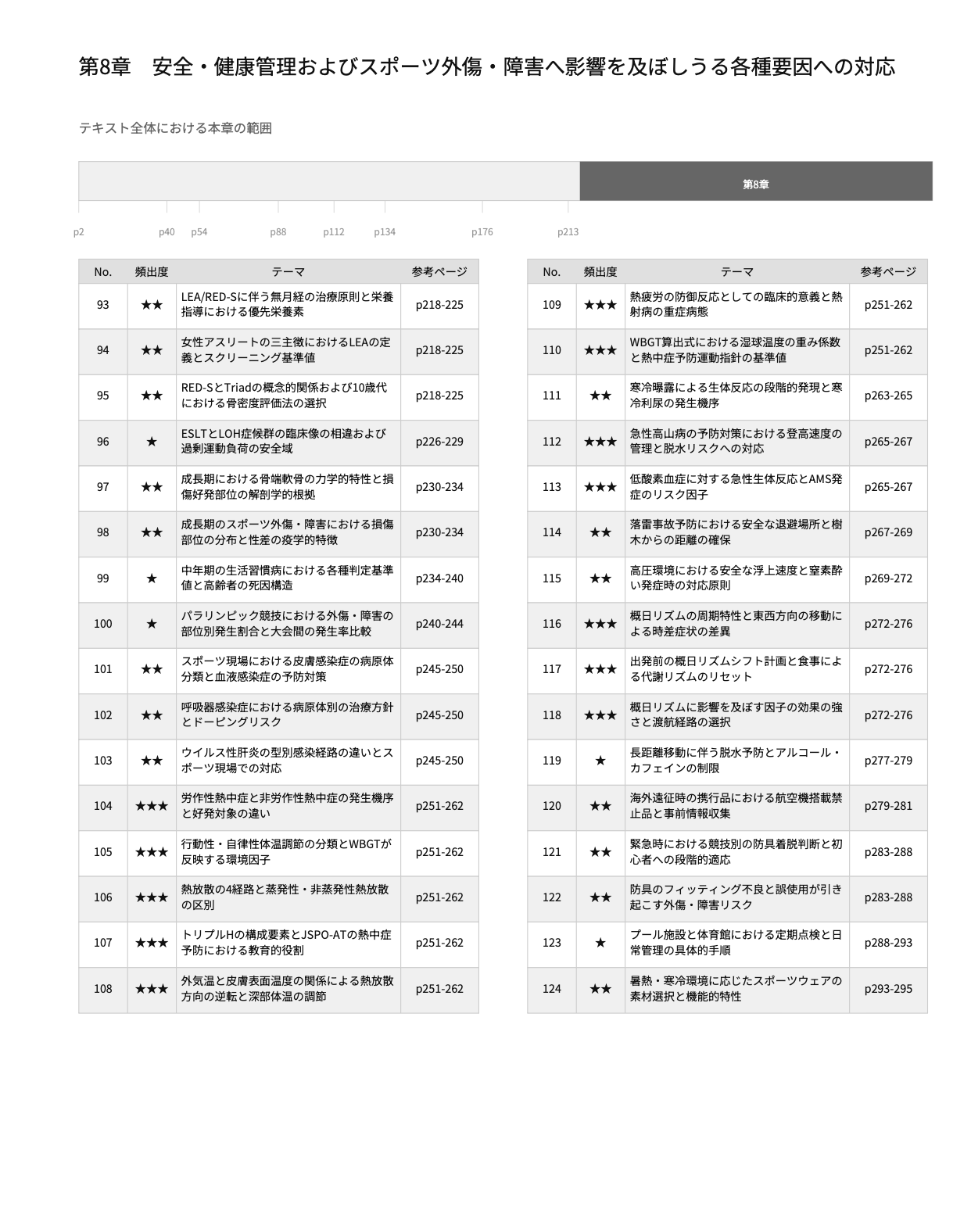 第8章　安全・健康管理およびスポーツ外傷・障害へ影響を及ぼしうる各種要因への対応

テキスト全体における本章の範囲

第8章

p2 p40 p54 p88 p112 p134 p176 p213

| No. | 頻出度 | テーマ | 参考ページ |
|---|---|---|---|
| 93 | ★★ | LEA/RED-Sに伴う無月経の治療原則と栄養指導における優先栄養素 | p218-225 |
| 94 | ★★ | 女性アスリートの三主徴におけるLEAの定義とスクリーニング基準値 | p218-225 |
| 95 | ★★ | RED-SとTriadの概念的関係および10歳代における骨密度評価法の選択 | p218-225 |
| 96 | ★ | ESLTとLOH症候群の臨床像の相違および過剰運動負荷の安全域 | p226-229 |
| 97 | ★★ | 成長期における骨端軟骨の力学的特性と損傷好発部位の解剖学的根拠 | p230-234 |
| 98 | ★★ | 成長期のスポーツ外傷・障害における損傷部位の分布と性差の疫学的特徴 | p230-234 |
| 99 | ★ | 中年期の生活習慣病における各種判定基準値と高齢者の死因構造 | p234-240 |
| 100 | ★ | パラリンピック競技における外傷・障害の部位別発生割合と大会間の発生率比較 | p240-244 |
| 101 | ★★ | スポーツ現場における皮膚感染症の病原体分類と血液感染症の予防対策 | p245-250 |
| 102 | ★★ | 呼吸器感染症における病原体別の治療方針とドーピングリスク | p245-250 |
| 103 | ★★ | ウイルス性肝炎の型別感染経路の違いとスポーツ現場での対応 | p245-250 |
| 104 | ★★★ | 労作性熱中症と非労作性熱中症の発生機序と好発対象の違い | p251-262 |
| 105 | ★★★ | 行動性・自律性体温調節の分類とWBGTが反映する環境因子 | p251-262 |
| 106 | ★★★ | 熱放散の4経路と蒸発性・非蒸発性熱放散の区別 | p251-262 |
| 107 | ★★★ | トリプルHの構成要素とJSPO-ATの熱中症予防における教育的役割 | p251-262 |
| 108 | ★★★ | 外気温と皮膚表面温度の関係による熱放散方向の逆転と深部体温の調節 | p251-262 |

| No. | 頻出度 | テーマ | 参考ページ |
|---|---|---|---|
| 109 | ★★★ | 熱疲労の防御反応としての臨床的意義と熱射病の重症病態 | p251-262 |
| 110 | ★★★ | WBGT算出式における湿球温度の重み係数と熱中症予防運動指針の基準値 | p251-262 |
| 111 | ★★ | 寒冷曝露による生体反応の段階的発現と寒冷利尿の発生機序 | p263-265 |
| 112 | ★★★ | 急性高山病の予防対策における登高速度の管理と脱水リスクへの対応 | p265-267 |
| 113 | ★★★ | 低酸素血症に対する急性生体反応とAMS発症のリスク因子 | p265-267 |
| 114 | ★★ | 落雷事故予防における安全な退避場所と樹木からの距離の確保 | p267-269 |
| 115 | ★★ | 高圧環境における安全な浮上速度と窒素酔い発症時の対応原則 | p269-272 |
| 116 | ★★★ | 概日リズムの周期特性と東西方向の移動による時差症状の差異 | p272-276 |
| 117 | ★★★ | 出発前の概日リズムシフト計画と食事による代謝リズムのリセット | p272-276 |
| 118 | ★★★ | 概日リズムに影響を及ぼす因子の効果の強さと渡航経路の選択 | p272-276 |
| 119 | ★ | 長距離移動に伴う脱水予防とアルコール・カフェインの制限 | p277-279 |
| 120 | ★★ | 海外遠征時の携行品における航空機搭載禁止品と事前情報収集 | p279-281 |
| 121 | ★★ | 緊急時における競技別の防具着脱判断と初心者への段階的適応 | p283-288 |
| 122 | ★★ | 防具のフィッティング不良と誤使用が引き起こす外傷・障害リスク | p283-288 |
| 123 | ★ | プール施設と体育館における定期点検と日常管理の具体的手順 | p288-293 |
| 124 | ★★ | 暑熱・寒冷環境に応じたスポーツウェアの素材選択と機能的特性 | p293-295 |